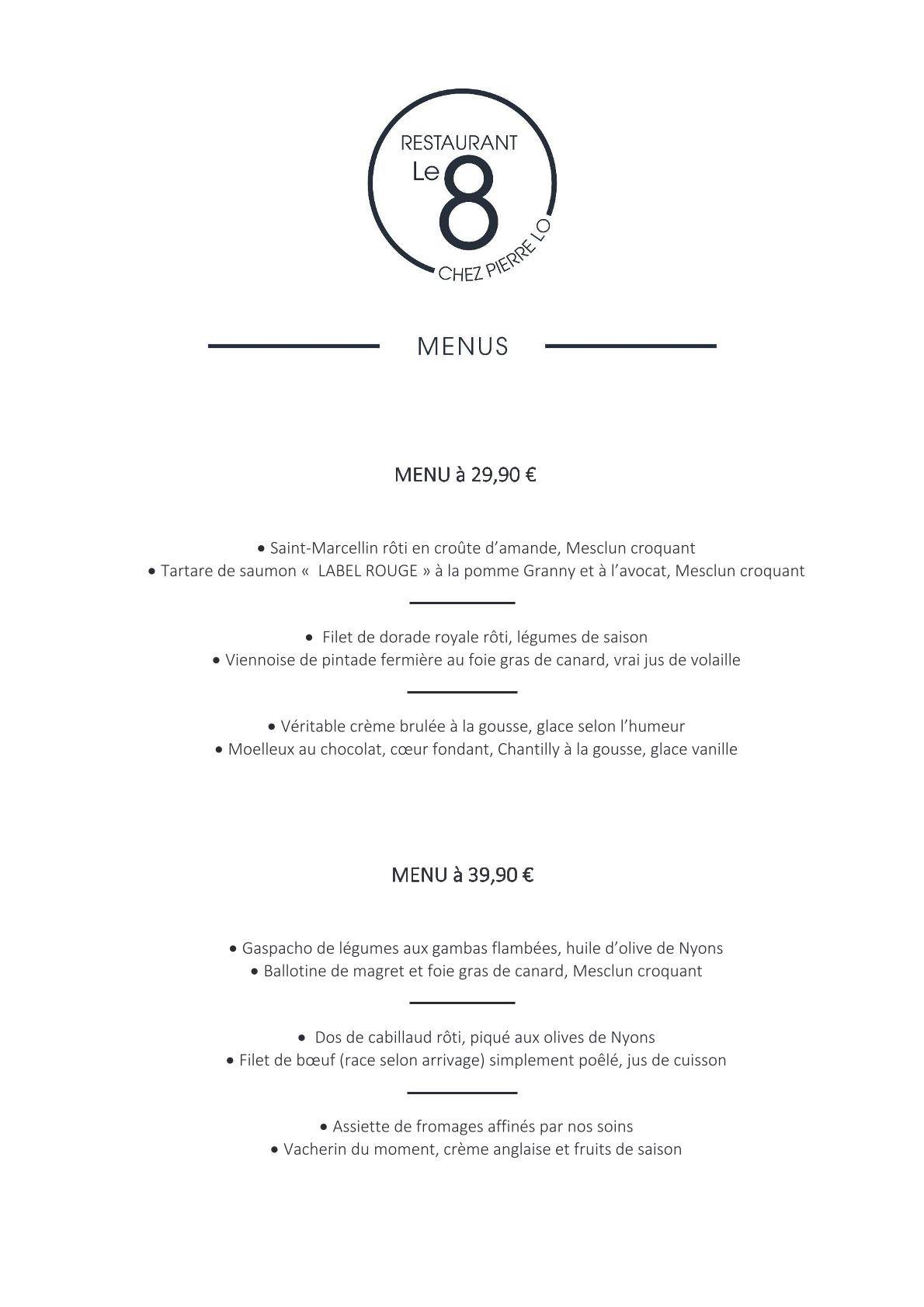 RESTAURANT
Le 8
CHEZ PIERRE LO

MENUS

MENU à 29,90 €

• Saint-Marcellin rôti en croûte d'amande, Mesclun croquant
• Tartare de saumon « LABEL ROUGE » à la pomme Granny et à l'avocat, Mesclun croquant

• Filet de dorade royale rôti, légumes de saison
• Viennoise de pintade fermière au foie gras de canard, vrai jus de volaille

• Véritable crème brulée à la gousse, glace selon l'humeur
• Moelleux au chocolat, cœur fondant, Chantilly à la gousse, glace vanille

MENU à 39,90 €

• Gaspacho de légumes aux gambas flambées, huile d'olive de Nyons
• Ballotine de magret et foie gras de canard, Mesclun croquant

• Dos de cabillaud rôti, piqué aux olives de Nyons
• Filet de bœuf (race selon arrivage) simplement poêlé, jus de cuisson

• Assiette de fromages affinés par nos soins
• Vacherin du moment, crème anglaise et fruits de saison